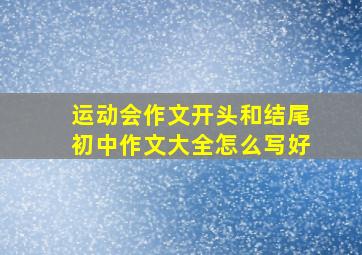 运动会作文开头和结尾
初中作文大全怎么写好